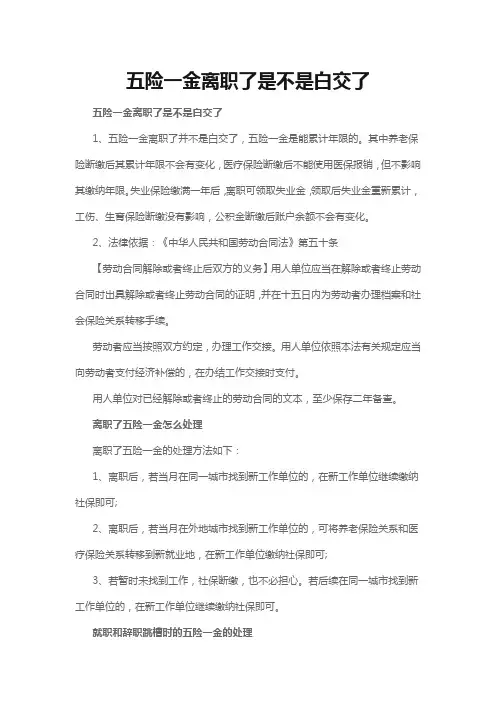 五险一金离职了是不是白交了

五险一金离职了是不是白交了

1、五险一金离职了并不是白交了，五险一金是能累计年限的。其中养老保险断缴后其累计年限不会有变化，医疗保险断缴后不能使用医保报销，但不影响其缴纳年限。失业保险缴满一年后，离职可领取失业金，领取后失业金重新累计，工伤、生育保险断缴没有影响，公积金断缴后账户余额不会有变化。

2、法律依据：《中华人民共和国劳动合同法》第五十条

【劳动合同解除或者终止后双方的义务】用人单位应当在解除或者终止劳动合同时出具解除或者终止劳动合同的证明，并在十五日内为劳动者办理档案和社会保险关系转移手续。

劳动者应当按照双方约定，办理工作交接。用人单位依照本法有关规定应当向劳动者支付经济补偿的，在办结工作交接时支付。

用人单位对已经解除或者终止的劳动合同的文本，至少保存二年备查。

离职了五险一金怎么处理

离职了五险一金的处理方法如下：

1、离职后，若当月在同一城市找到新工作单位的，在新工作单位继续缴纳社保即可;

2、离职后，若当月在外地城市找到新工作单位的，可将养老保险关系和医疗保险关系转移到新就业地，在新工作单位缴纳社保即可;

3、若暂时未找到工作，社保断缴，也不必担心。若后续在同一城市找到新工作单位的，在新工作单位继续缴纳社保即可。

就职和辞职跳槽时的五险一金的处理